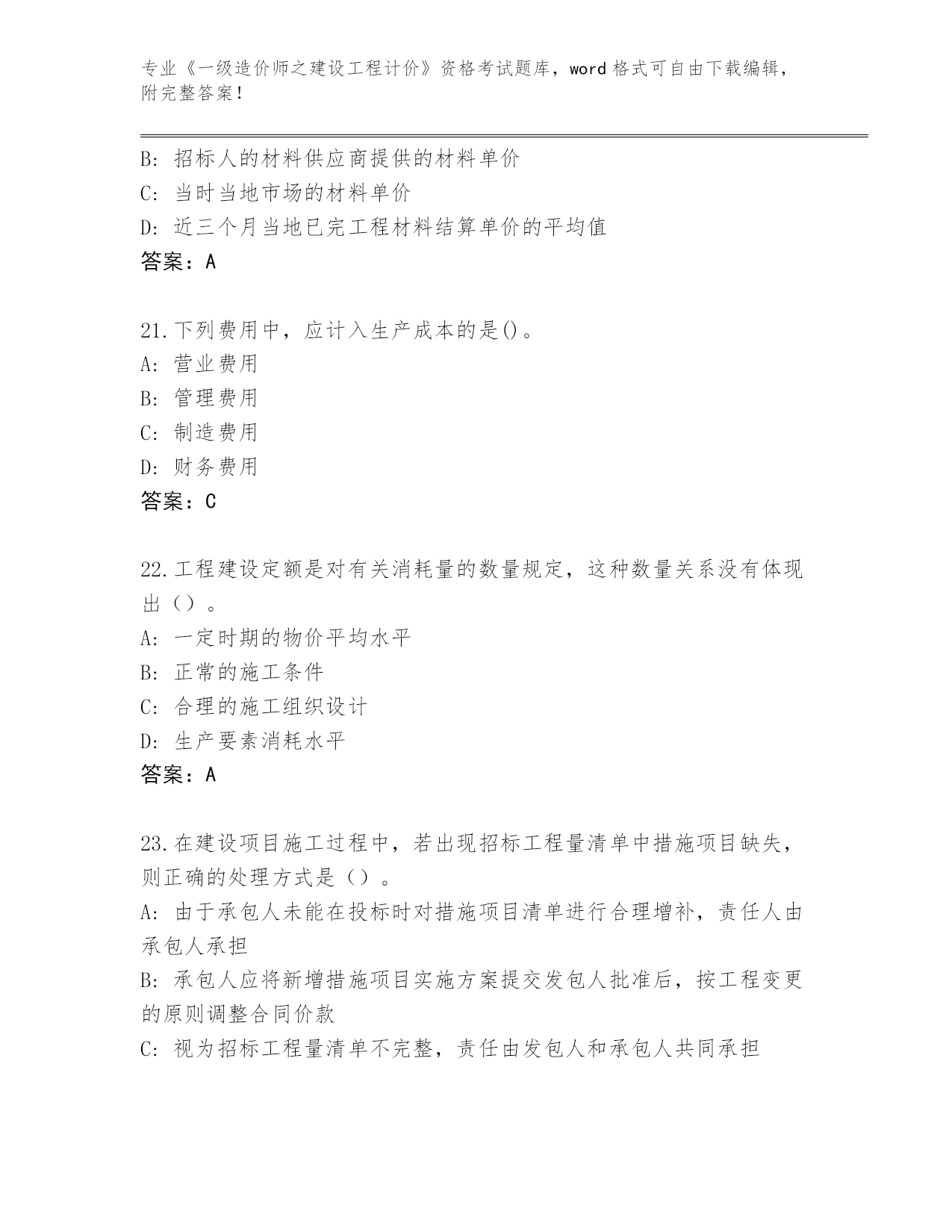 专业《一级造价师之建设工程计价》资格考试题库，word 格式可自由下载编辑，附完整答案！

B: 招标人的材料供应商提供的材料单价
C: 当时当地市场的材料单价
D: 近三个月当地已完工程材料结算单价的平均值
答案：A

21.下列费用中，应计入生产成本的是()。
A: 营业费用
B: 管理费用
C: 制造费用
D: 财务费用
答案：C

22.工程建设定额是对有关消耗量的数量规定，这种数量关系没有体现出（）。
A: 一定时期的物价平均水平
B: 正常的施工条件
C: 合理的施工组织设计
D: 生产要素消耗水平
答案：A

23.在建设项目施工过程中，若出现招标工程量清单中措施项目缺失，则正确的处理方式是（）。
A: 由于承包人未能在投标时对措施项目清单进行合理增补，责任人由承包人承担
B: 承包人应将新增措施项目实施方案提交发包人批准后，按工程变更的原则调整合同价款
C: 视为招标工程量清单不完整，责任由发包人和承包人共同承担